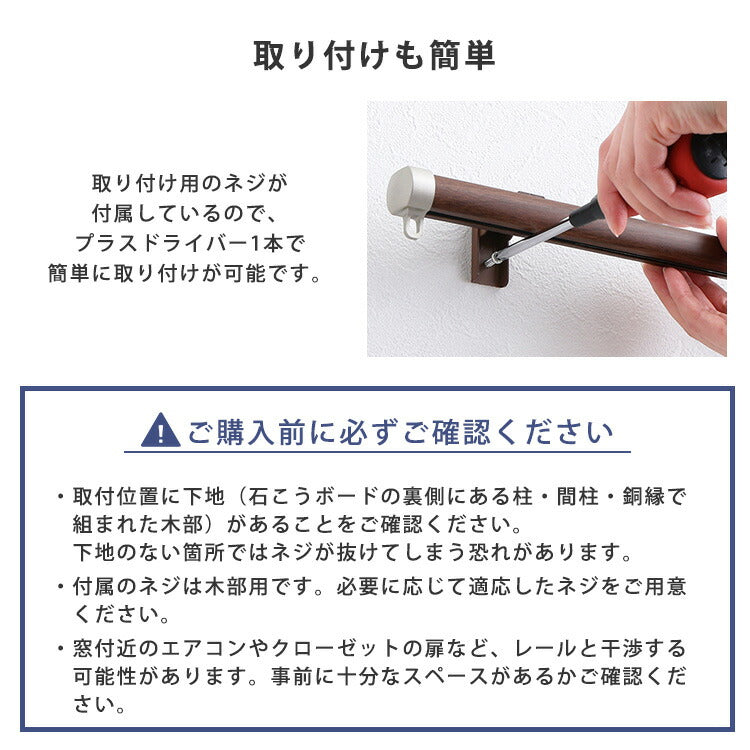 取り付けも簡単

取り付け用のネジが付属しているので、プラスドライバー1本で簡単に取り付けが可能です。

ご購入前に必ずご確認ください

・取付位置に下地（石こうボードの裏側にある柱・間柱・銅縁で組まれた木部）があることをご確認ください。
下地のない箇所ではネジが抜けてしまう恐れがあります。
・付属のネジは木部用です。必要に応じて適応したネジをご用意ください。
・窓付近のエアコンやクローゼットの扉など、レールと干渉する可能性があります。事前に十分なスペースがあるかご確認ください。